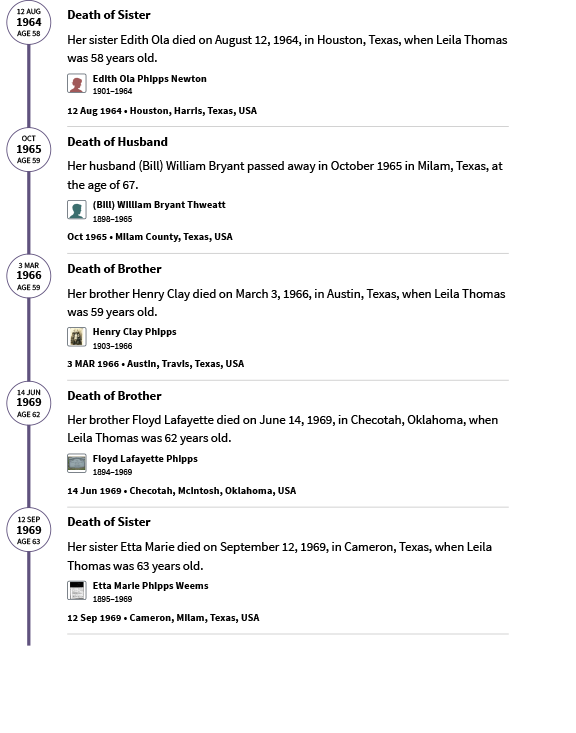 12 AUG
1964
AGE 58

Death of Sister

Her sister Edith Ola died on August 12, 1964, in Houston, Texas, when Leila Thomas was 58 years old.

Edith Ola Phipps Newton
1901–1964

12 Aug 1964 • Houston, Harris, Texas, USA

OCT
1965
AGE 59

Death of Husband

Her husband (Bill) William Bryant passed away in October 1965 in Milam, Texas, at the age of 67.

(Bill) William Bryant Thweatt
1898–1965

Oct 1965 • Milam County, Texas, USA

3 MAR
1966
AGE 59

Death of Brother

Her brother Henry Clay died on March 3, 1966, in Austin, Texas, when Leila Thomas was 59 years old.

Henry Clay Phipps
1903–1966

3 MAR 1966 • Austin, Travis, Texas, USA

14 JUN
1969
AGE 62

Death of Brother

Her brother Floyd Lafayette died on June 14, 1969, in Checotah, Oklahoma, when Leila Thomas was 62 years old.

Floyd Lafayette Phipps
1894–1969

14 Jun 1969 • Checotah, McIntosh, Oklahoma, USA

12 SEP
1969
AGE 63

Death of Sister

Her sister Etta Marie died on September 12, 1969, in Cameron, Texas, when Leila Thomas was 63 years old.

Etta Marie Phipps Weems
1895–1969

12 Sep 1969 • Cameron, Milam, Texas, USA